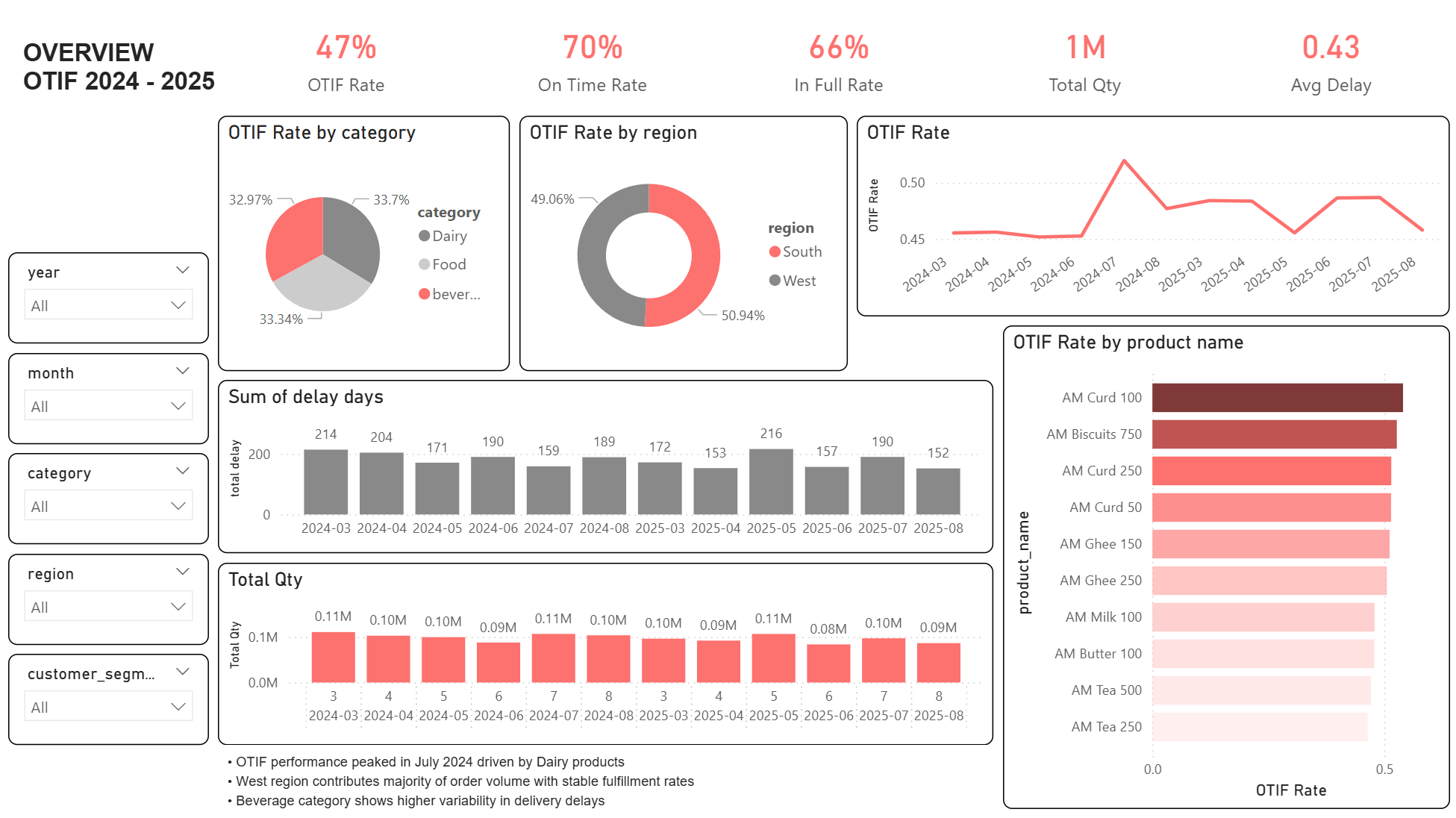 OVERVIEW
OTIF 2024 - 2025

47%
OTIF Rate

70%
On Time Rate

66%
In Full Rate

1M
Total Qty

0.43
Avg Delay

year
All

month
All

category
All

region
All

customer_segm...
All

OTIF Rate by category

32.97%
33.7%
33.34%

category
Dairy
Food
bever...

OTIF Rate by region

49.06%
50.94%

region
South
West

OTIF Rate

OTIF Rate
0.50
0.45
2024-03 2024-04 2024-05 2024-06 2024-07 2024-08 2025-03 2025-04 2025-05 2025-06 2025-07 2025-08

Sum of delay days

total delay
200
0
214 204 171 190 159 189 172 153 216 157 190 152
2024-03 2024-04 2024-05 2024-06 2024-07 2024-08 2025-03 2025-04 2025-05 2025-06 2025-07 2025-08

Total Qty

Total Qty
0.1M
0.0M
0.11M 0.10M 0.10M 0.09M 0.11M 0.10M 0.10M 0.09M 0.11M 0.08M 0.10M 0.09M
3 4 5 6 7 8 3 4 5 6 7 8
2024-03 2024-04 2024-05 2024-06 2024-07 2024-08 2025-03 2025-04 2025-05 2025-06 2025-07 2025-08

OTIF Rate by product name

product_name
AM Curd 100
AM Biscuits 750
AM Curd 250
AM Curd 50
AM Ghee 150
AM Ghee 250
AM Milk 100
AM Butter 100
AM Tea 500
AM Tea 250
0.0
0.5
OTIF Rate

• OTIF performance peaked in July 2024 driven by Dairy products
• West region contributes majority of order volume with stable fulfillment rates
• Beverage category shows higher variability in delivery delays